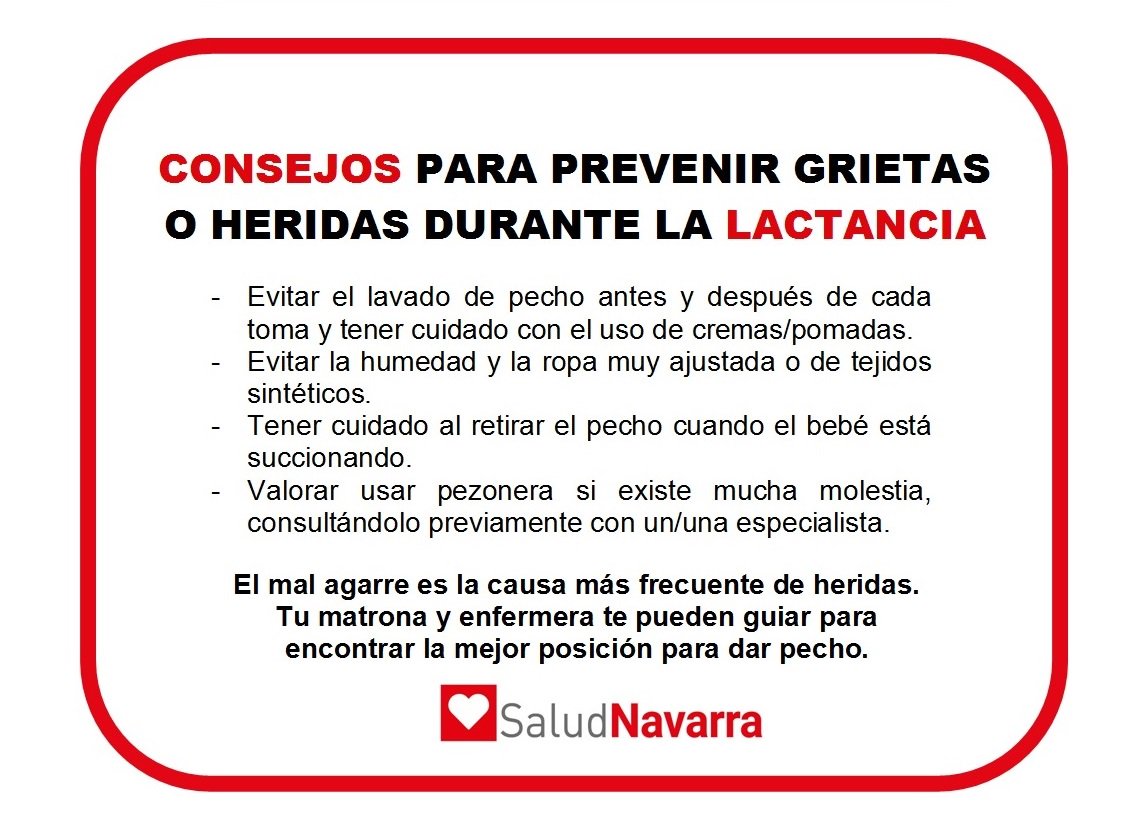 CONSEJOS PARA PREVENIR GRIETAS O HERIDAS DURANTE LA LACTANCIA

- Evitar el lavado de pecho antes y después de cada toma y tener cuidado con el uso de cremas/pomadas.
- Evitar la humedad y la ropa muy ajustada o de tejidos sintéticos.
- Tener cuidado al retirar el pecho cuando el bebé está succionando.
- Valorar usar pezonera si existe mucha molestia, consultándolo previamente con un/una especialista.

El mal agarre es la causa más frecuente de heridas. Tu matrona y enfermera te pueden guiar para encontrar la mejor posición para dar pecho.

SaludNavarra